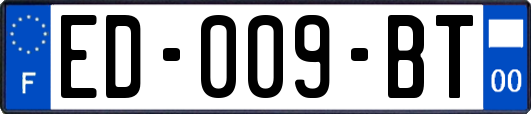 F

ED-009-BT

00